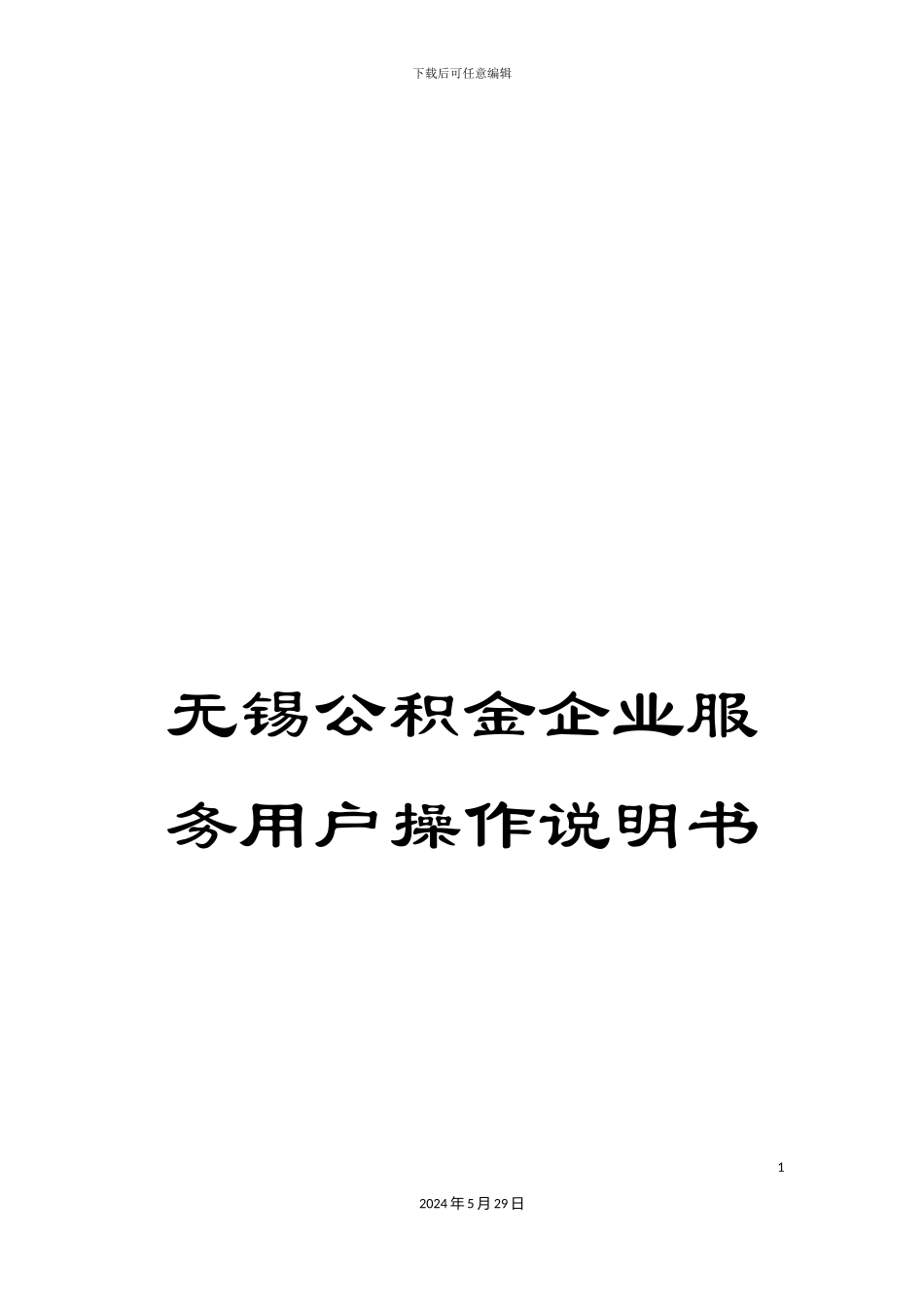 下载后可任意编辑

无锡公积金企业服务用户操作说明书

1

2024年5月29日